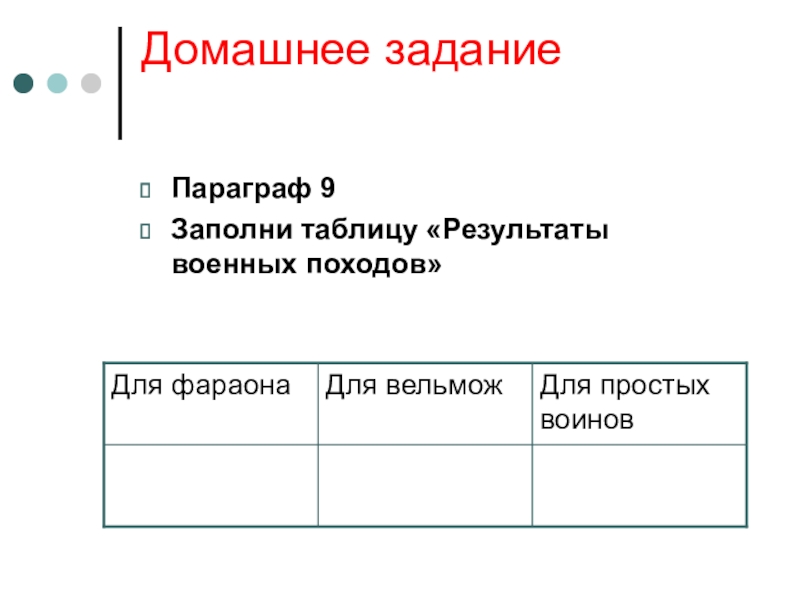 Домашнее задание

Параграф 9

Заполни таблицу «Результаты военных походов»

| Для фараона | Для вельмож | Для простых воинов |
|---|---|---|
| | | |